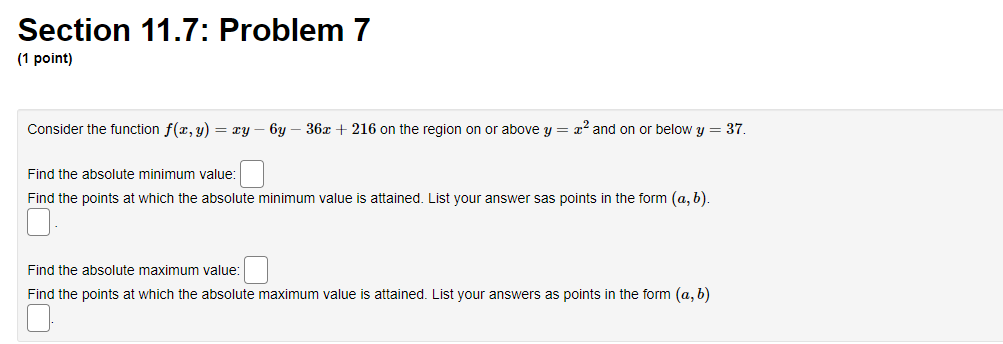 Section 11.7: Problem 7
(1 point)

Consider the function $f(x, y) = xy - 6y - 36x + 216$ on the region on or above $y = x^2$ and on or below $y = 37$.

Find the absolute minimum value:
Find the points at which the absolute minimum value is attained. List your answer sas points in the form $(a, b)$.
.

Find the absolute maximum value:
Find the points at which the absolute maximum value is attained. List your answers as points in the form $(a, b)$
.